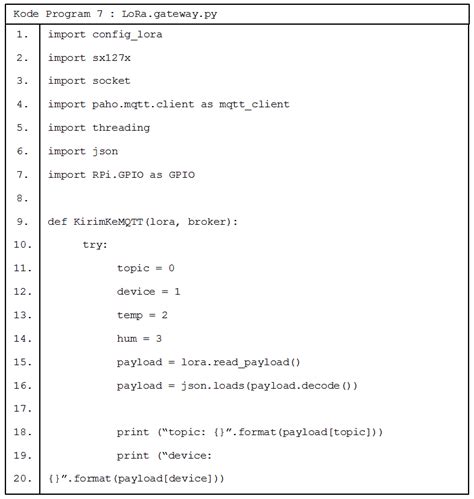 Kode Program 7 : LoRa.gateway.py

| | |
|---|---|
| 1. | import config_lora |
| 2. | import sx127x |
| 3. | import socket |
| 4. | import paho.mqtt.client as mqtt_client |
| 5. | import threading |
| 6. | import json |
| 7. | import RPi.GPIO as GPIO |
| 8. | |
| 9. | def KirimKeMQTT(lora, broker): |
| 10. | try: |
| 11. | topic = 0 |
| 12. | device = 1 |
| 13. | temp = 2 |
| 14. | hum = 3 |
| 15. | payload = lora.read_payload() |
| 16. | payload = json.loads(payload.decode()) |
| 17. | |
| 18. | print (“topic: {}”.format(payload[topic])) |
| 19. | print (“device: |
| 20. | {}”.format(payload[device])) |